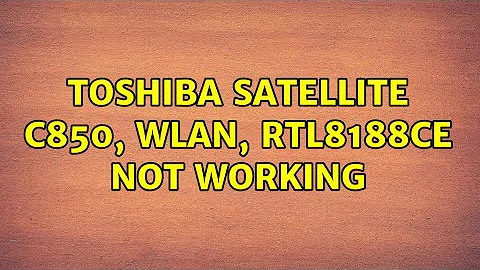 TOSHIBA SATELLITE C850, WLAN, RTL8188CE NOT WORKING